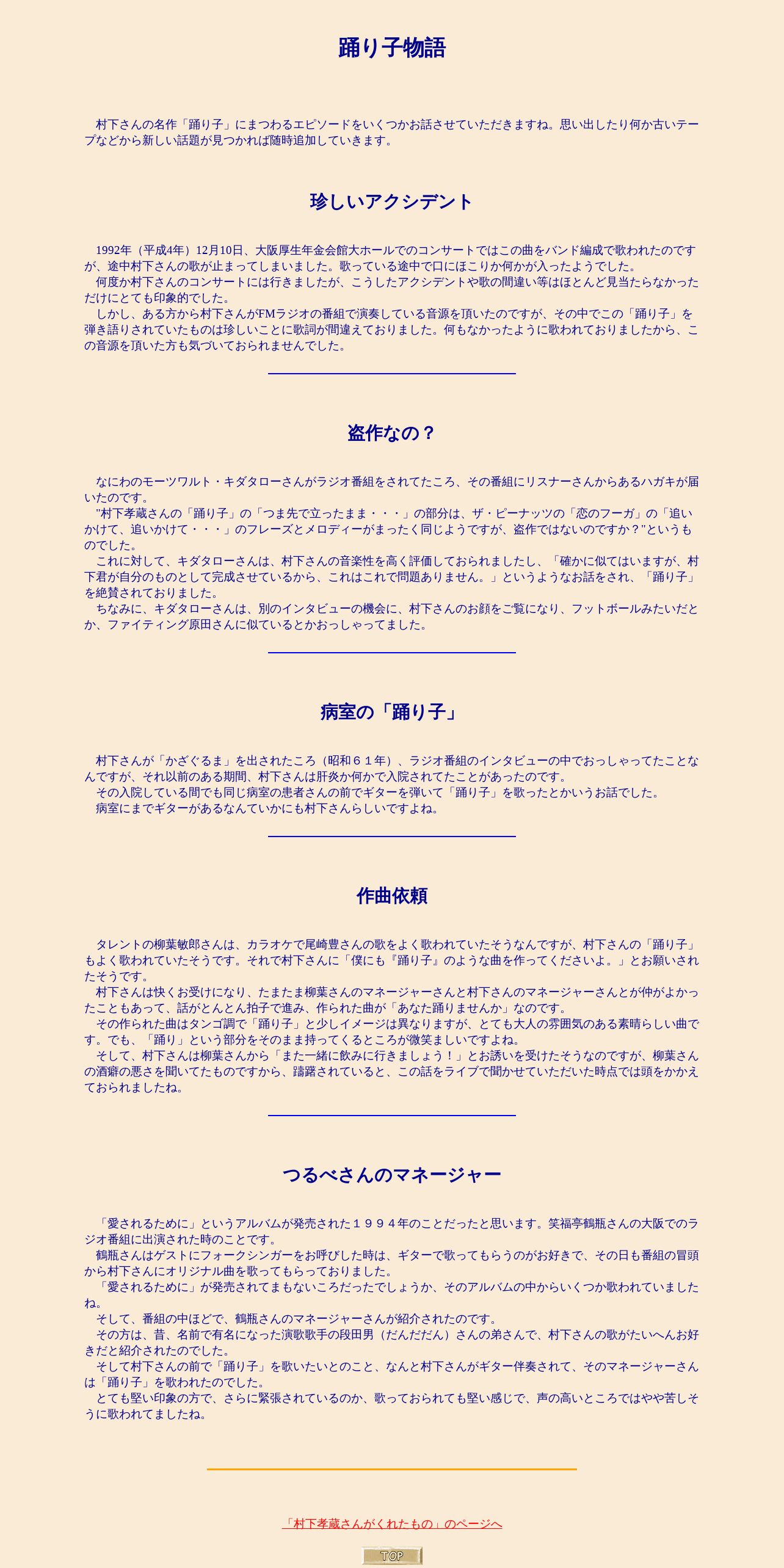 踊り子物語

村下さんの名作「踊り子」にまつわるエピソードをいくつかお話させていただきますね。思い出したり何か古いテープなどから新しい話題が見つかれば随時追加していきます。

珍しいアクシデント

1992年（平成4年）12月10日、大阪厚生年金会館大ホールでのコンサートではこの曲をバンド編成で歌われたのですが、途中村下さんの歌が止まってしまいました。歌っている途中で口にほこりか何かが入ったようでした。
何度か村下さんのコンサートには行きましたが、こうしたアクシデントや歌の間違い等はほとんど見当たらなかっただけにとても印象的でした。
しかし、ある方から村下さんがFMラジオの番組で演奏している音源を頂いたのですが、その中でこの「踊り子」を弾き語りされていたものは珍しいことに歌詞が間違えておりました。何もなかったように歌われておりましたから、この音源を頂いた方も気づいておられませんでした。

盗作なの？

なにわのモーツワルト・キダタローさんがラジオ番組をされてたころ、その番組にリスナーさんからあるハガキが届いたのです。
"村下孝蔵さんの「踊り子」の「つま先で立ったまま・・・」の部分は、ザ・ピーナッツの「恋のフーガ」の「追いかけて、追いかけて・・・」のフレーズとメロディーがまったく同じようですが、盗作ではないのですか？"というものでした。
これに対して、キダタローさんは、村下さんの音楽性を高く評価しておられましたし、「確かに似てはいますが、村下君が自分のものとして完成させているから、これはこれで問題ありません。」というようなお話をされ、「踊り子」を絶賛されておりました。
ちなみに、キダタローさんは、別のインタビューの機会に、村下さんのお顔をご覧になり、フットボールみたいだとか、ファイティング原田さんに似ているとかおっしゃってました。

病室の「踊り子」

村下さんが「かざぐるま」を出されたころ（昭和６１年）、ラジオ番組のインタビューの中でおっしゃってたことなんですが、それ以前のある期間、村下さんは肝炎か何かで入院されてたことがあったのです。
その入院している間でも同じ病室の患者さんの前でギターを弾いて「踊り子」を歌ったとかいうお話でした。
病室にまでギターがあるなんていかにも村下さんらしいですよね。

作曲依頼

タレントの柳葉敏郎さんは、カラオケで尾崎豊さんの歌をよく歌われていたそうなんですが、村下さんの「踊り子」もよく歌われていたそうです。それで村下さんに「僕にも『踊り子』のような曲を作ってくださいよ。」とお願いされたそうです。
村下さんは快くお受けになり、たまたま柳葉さんのマネージャーさんと村下さんのマネージャーさんとが仲がよかったこともあって、話がとんとん拍子で進み、作られた曲が「あなた踊りませんか」なのです。
その作られた曲はタンゴ調で「踊り子」と少しイメージは異なりますが、とても大人の雰囲気のある素晴らしい曲です。でも、「踊り」という部分をそのまま持ってくるところが微笑ましいですよね。
そして、村下さんは柳葉さんから「また一緒に飲みに行きましょう！」とお誘いを受けたそうなのですが、柳葉さんの酒癖の悪さを聞いてたものですから、躊躇されていると、この話をライブで聞かせていただいた時点では頭をかかえておられましたね。

つるべさんのマネージャー

「愛されるために」というアルバムが発売された１９９４年のことだったと思います。笑福亭鶴瓶さんの大阪でのラジオ番組に出演された時のことです。
鶴瓶さんはゲストにフォークシンガーをお呼びした時は、ギターで歌ってもらうのがお好きで、その日も番組の冒頭から村下さんにオリジナル曲を歌ってもらっておりました。
「愛されるために」が発売されてまもないころだったでしょうか、そのアルバムの中からいくつか歌われていましたね。
そして、番組の中ほどで、鶴瓶さんのマネージャーさんが紹介されたのです。
その方は、昔、名前で有名になった演歌歌手の段田男（だんだだん）さんの弟さんで、村下さんの歌がたいへんお好きだと紹介されたのでした。
そして村下さんの前で「踊り子」を歌いたいとのこと、なんと村下さんがギター伴奏されて、そのマネージャーさんは「踊り子」を歌われたのでした。
とても堅い印象の方で、さらに緊張されているのか、歌っておられても堅い感じで、声の高いところではやや苦しそうに歌われてましたね。

「村下孝蔵さんがくれたもの」のページへ

TOP